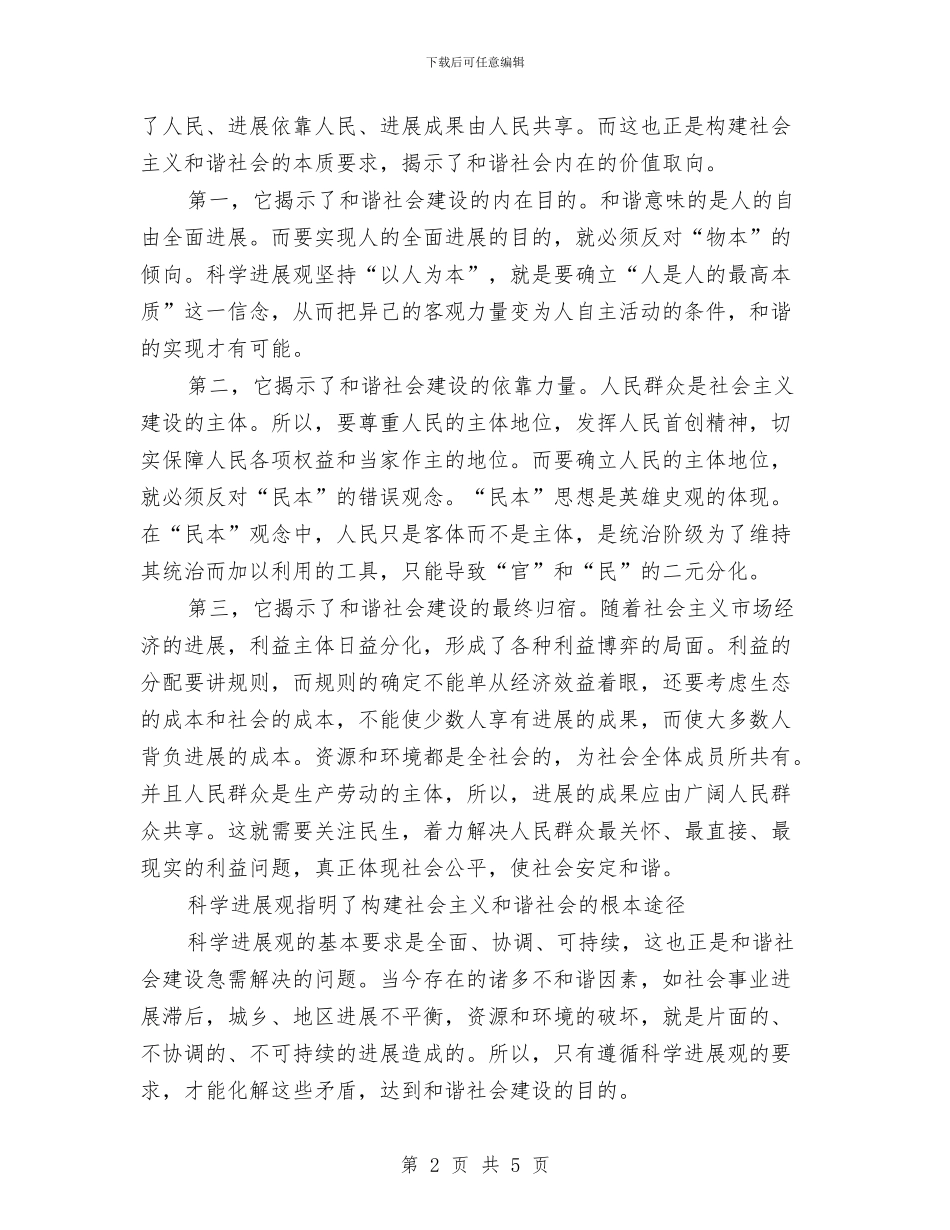 下载后可任意编辑

了人民、进展依靠人民、进展成果由人民共享。而这也正是构建社会主义和谐社会的本质要求，揭示了和谐社会内在的价值取向。

第一，它揭示了和谐社会建设的内在目的。和谐意味的是人的自由全面进展。而要实现人的全面进展的目的，就必须反对“物本”的倾向。科学进展观坚持“以人为本”，就是要确立“人是人的最高本质”这一信念，从而把异己的客观力量变为人自主活动的条件，和谐的实现才有可能。

第二，它揭示了和谐社会建设的依靠力量。人民群众是社会主义建设的主体。所以，要尊重人民的主体地位，发挥人民首创精神，切实保障人民各项权益和当家作主的地位。而要确立人民的主体地位，就必须反对“民本”的错误观念。“民本”思想是英雄史观的体现。在“民本”观念中，人民只是客体而不是主体，是统治阶级为了维持其统治而加以利用的工具，只能导致“官”和“民”的二元分化。

第三，它揭示了和谐社会建设的最终归宿。随着社会主义市场经济的进展，利益主体日益分化，形成了各种利益博弈的局面。利益的分配要讲规则，而规则的确定不能单从经济效益着眼，还要考虑生态的成本和社会的成本，不能使少数人享有进展的成果，而使大多数人背负进展的成本。资源和环境都是全社会的，为社会全体成员所共有。并且人民群众是生产劳动的主体，所以，进展的成果应由广阔人民群众共享。这就需要关注民生，着力解决人民群众最关怀、最直接、最现实的利益问题，真正体现社会公平，使社会安定和谐。

科学进展观指明了构建社会主义和谐社会的根本途径

科学进展观的基本要求是全面、协调、可持续，这也正是和谐社会建设急需解决的问题。当今存在的诸多不和谐因素，如社会事业进展滞后，城乡、地区进展不平衡，资源和环境的破坏，就是片面的、不协调的、不可持续的进展造成的。所以，只有遵循科学进展观的要求，才能化解这些矛盾，达到和谐社会建设的目的。

第 2 页 共 5 页